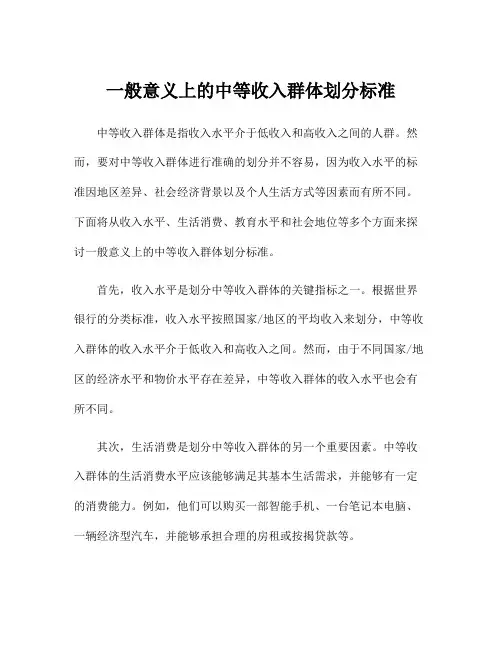 一般意义上的中等收入群体划分标准

中等收入群体是指收入水平介于低收入和高收入之间的人群。然而，要对中等收入群体进行准确的划分并不容易，因为收入水平的标准因地区差异、社会经济背景以及个人生活方式等因素而有所不同。下面将从收入水平、生活消费、教育水平和社会地位等多个方面来探讨一般意义上的中等收入群体划分标准。

首先，收入水平是划分中等收入群体的关键指标之一。根据世界银行的分类标准，收入水平按照国家/地区的平均收入来划分，中等收入群体的收入水平介于低收入和高收入之间。然而，由于不同国家/地区的经济水平和物价水平存在差异，中等收入群体的收入水平也会有所不同。

其次，生活消费是划分中等收入群体的另一个重要因素。中等收入群体的生活消费水平应该能够满足其基本生活需求，并能够有一定的消费能力。例如，他们可以购买一部智能手机、一台笔记本电脑、一辆经济型汽车，并能够承担合理的房租或按揭贷款等。